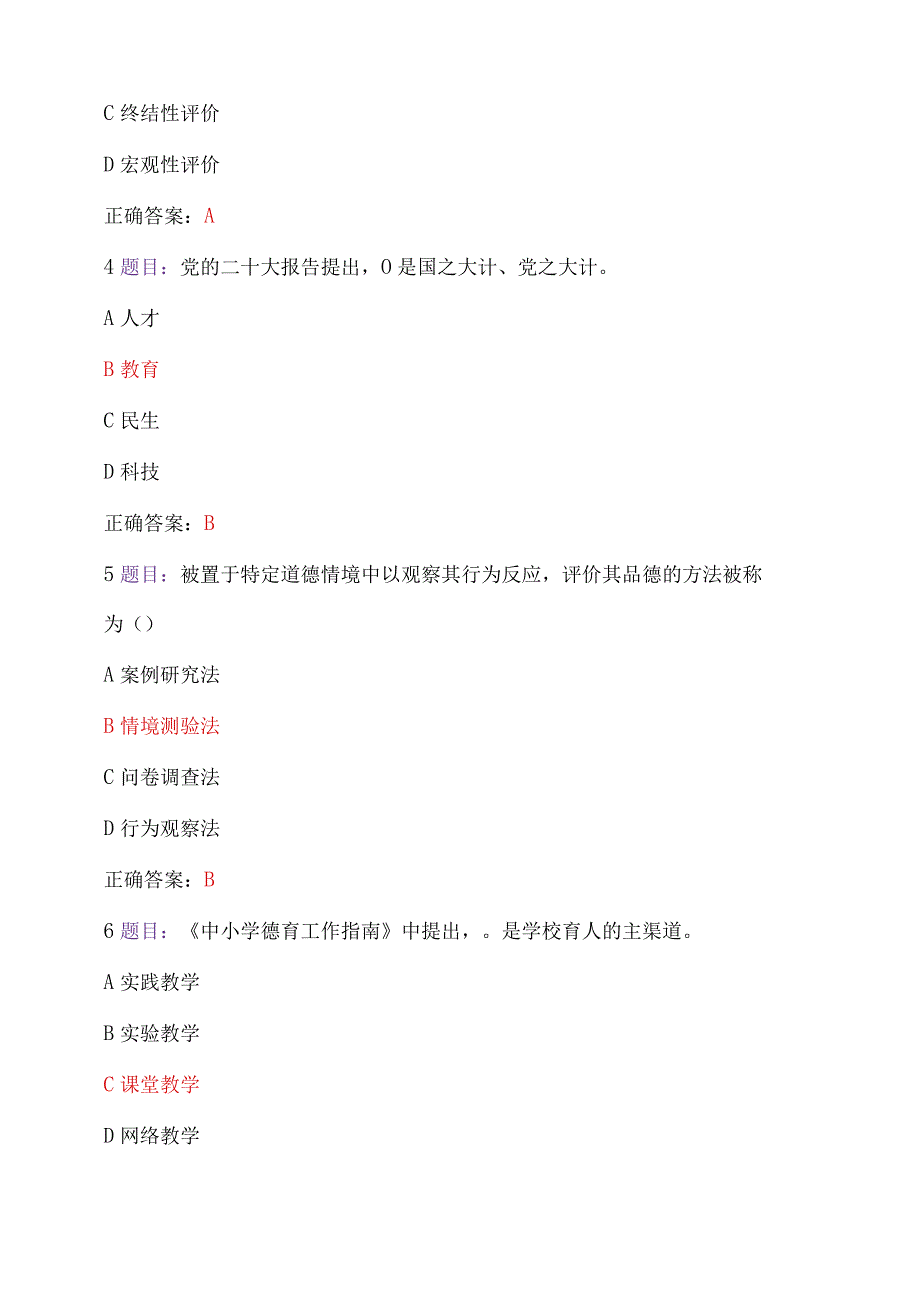 C 终结性评价

D 宏观性评价

正确答案：A

4 题目：党的二十大报告提出，O 是国之大计、党之大计。

A 人才

B 教育

C 民生

D 科技

正确答案：B

5 题目：被置于特定道德情境中以观察其行为反应，评价其品德的方法被称为（）

A 案例研究法

B 情境测验法

C 问卷调查法

D 行为观察法

正确答案：B

6 题目：《中小学德育工作指南》中提出，。是学校育人的主渠道。

A 实践教学

B 实验教学

C 课堂教学

D 网络教学